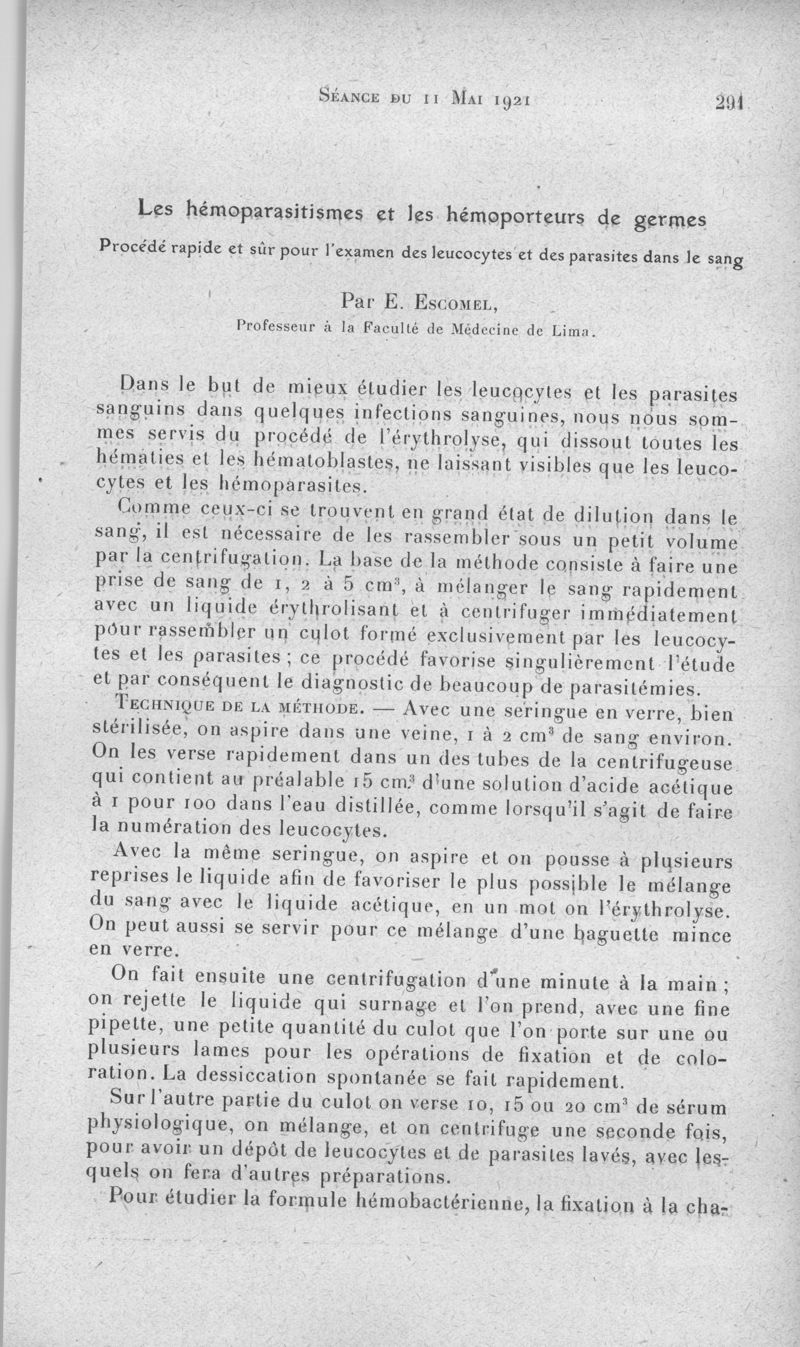 Séance du 11 Mai 1921 291

Les hémoparasitismes et les hémoporteurs de germes

Procédé rapide et sûr pour l'examen des leucocytes et des parasites dans le sang

Par E. Escomel,
Professeur à la Faculté de Médecine de Lima.

Dans le but de mieux étudier les leucocytes et les parasites sanguins dans quelques infections sanguines, nous nous sommes servis du procédé de l'érythrolyse, qui dissout toutes les hématies et les hématoblastes, ne laissant visibles que les leucocytes et les hémoparasites.

Comme ceux-ci se trouvent en grand état de dilution dans le sang, il est nécessaire de les rassembler sous un petit volume par la centrifugation. La base de la méthode consiste à faire une prise de sang de 1, 2 à 5 cm$^3$, à mélanger le sang rapidement avec un liquide érythrolisant et à centrifuger immédiatement pour rassembler un culot formé exclusivement par les leucocytes et les parasites ; ce procédé favorise singulièrement l'étude et par conséquent le diagnostic de beaucoup de parasitémies.

Technique de la méthode. — Avec une seringue en verre, bien stérilisée, on aspire dans une veine, 1 à 2 cm$^3$ de sang environ. On les verse rapidement dans un des tubes de la centrifugeuse qui contient au préalable 15 cm$^3$ d'une solution d'acide acétique à 1 pour 100 dans l'eau distillée, comme lorsqu'il s'agit de faire la numération des leucocytes.

Avec la même seringue, on aspire et on pousse à plusieurs reprises le liquide afin de favoriser le plus possible le mélange du sang avec le liquide acétique, en un mot on l'érythrolyse. On peut aussi se servir pour ce mélange d'une baguette mince en verre.

On fait ensuite une centrifugation d'une minute à la main ; on rejette le liquide qui surnage et l'on prend, avec une fine pipette, une petite quantité du culot que l'on porte sur une ou plusieurs lames pour les opérations de fixation et de coloration. La dessiccation spontanée se fait rapidement.

Sur l'autre partie du culot on verse 10, 15 ou 20 cm$^3$ de sérum physiologique, on mélange, et on centrifuge une seconde fois, pour avoir un dépôt de leucocytes et de parasites lavés, avec lesquels on fera d'autres préparations.

Pour étudier la formule hémobactérienne, la fixation à la cha-